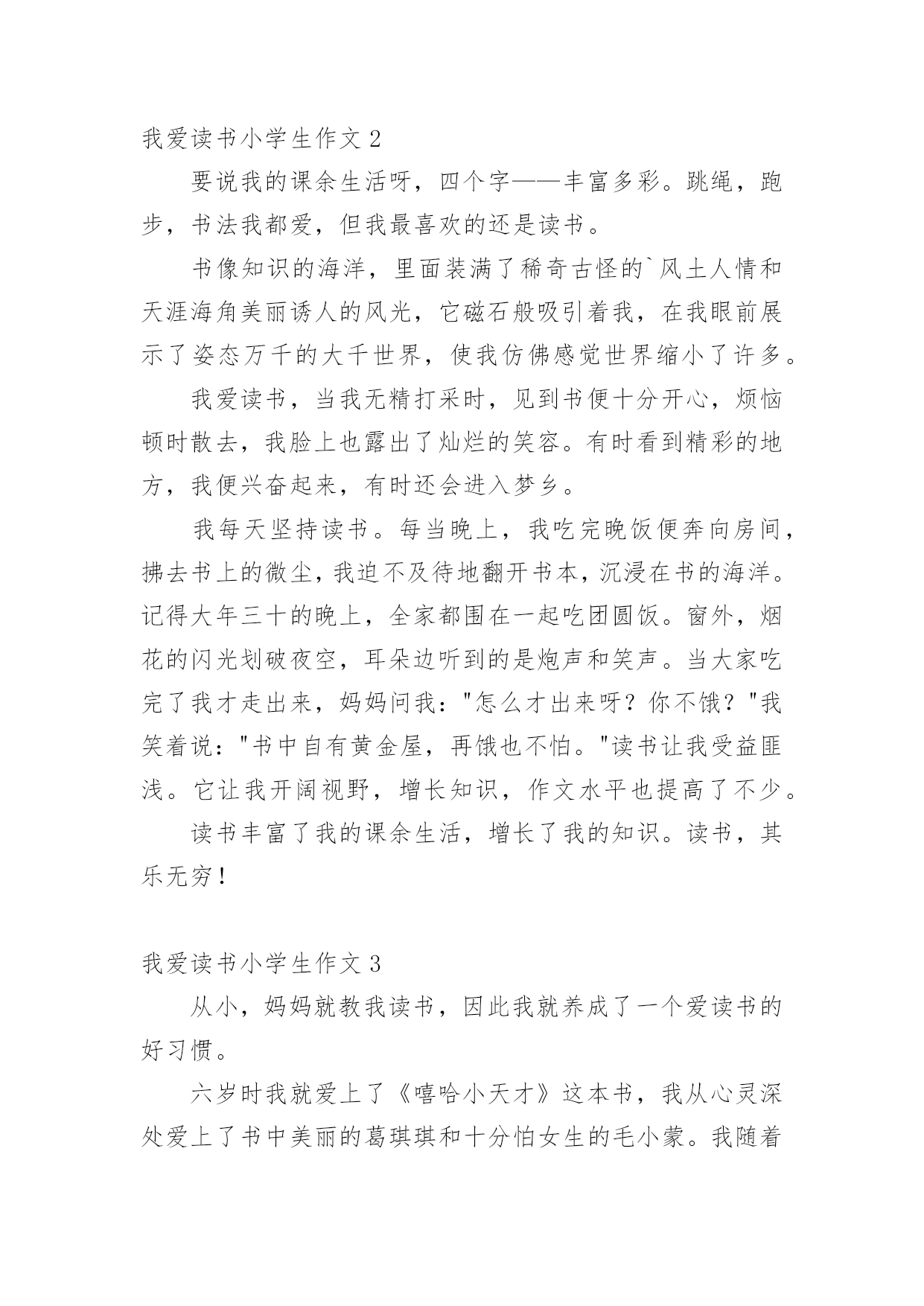 我爱读书小学生作文 2

要说我的课余生活呀，四个字——丰富多彩。跳绳，跑步，书法我都爱，但我最喜欢的还是读书。

书像知识的海洋，里面装满了稀奇古怪的`风土人情和天涯海角美丽诱人的风光，它磁石般吸引着我，在我眼前展示了姿态万千的大千世界，使我仿佛感觉世界缩小了许多。

我爱读书，当我无精打采时，见到书便十分开心，烦恼顿时散去，我脸上也露出了灿烂的笑容。有时看到精彩的地方，我便兴奋起来，有时还会进入梦乡。

我每天坚持读书。每当晚上，我吃完晚饭便奔向房间，拂去书上的微尘，我迫不及待地翻开书本，沉浸在书的海洋。记得大年三十的晚上，全家都围在一起吃团圆饭。窗外，烟花的闪光划破夜空，耳朵边听到的是炮声和笑声。当大家吃完了我才走出来，妈妈问我："怎么才出来呀？你不饿？"我笑着说："书中自有黄金屋，再饿也不怕。"读书让我受益匪浅。它让我开阔视野，增长知识，作文水平也提高了不少。

读书丰富了我的课余生活，增长了我的知识。读书，其乐无穷！

我爱读书小学生作文 3

从小，妈妈就教我读书，因此我就养成了一个爱读书的好习惯。

六岁时我就爱上了《嘻哈小天才》这本书，我从心灵深处爱上了书中美丽的葛琪琪和十分怕女生的毛小蒙。我随着